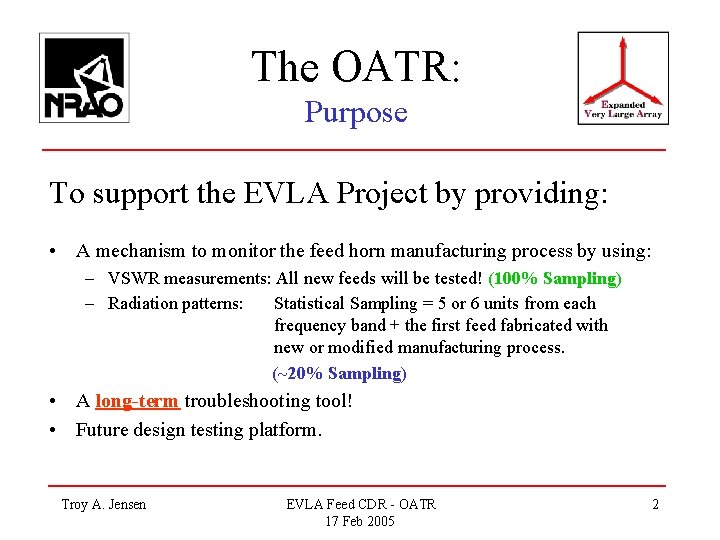 NRAO

The OATR:
Purpose

Expanded
Very Large Array

To support the EVLA Project by providing:

• A mechanism to monitor the feed horn manufacturing process by using:
– VSWR measurements: All new feeds will be tested! (100% Sampling)
– Radiation patterns: Statistical Sampling = 5 or 6 units from each frequency band + the first feed fabricated with new or modified manufacturing process.
(~20% Sampling)
• A long-term troubleshooting tool!
• Future design testing platform.

Troy A. Jensen

EVLA Feed CDR - OATR
17 Feb 2005

2